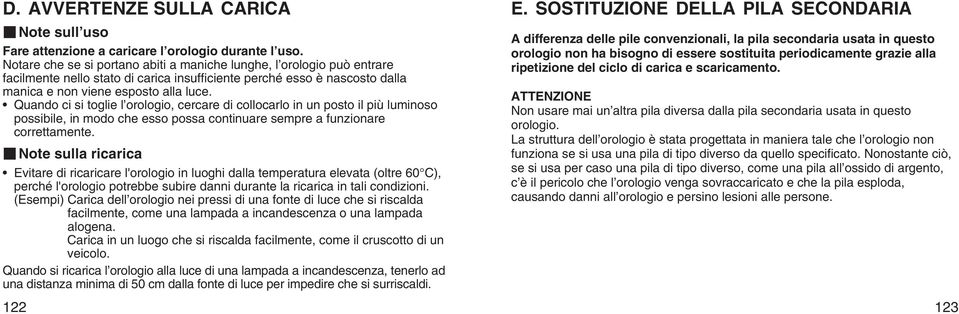 D. AVVERTENZE SULLA CARICA

■ Note sull'uso

Fare attenzione a caricare l'orologio durante l'uso.
Notare che se si portano abiti a maniche lunghe, l'orologio può entrare facilmente nello stato di carica insufficiente perché esso è nascosto dalla manica e non viene esposto alla luce.

• Quando ci si toglie l'orologio, cercare di collocarlo in un posto il più luminoso possibile, in modo che esso possa continuare sempre a funzionare correttamente.

■ Note sulla ricarica

• Evitare di ricaricare l'orologio in luoghi dalla temperatura elevata (oltre 60°C), perché l'orologio potrebbe subire danni durante la ricarica in tali condizioni.
(Esempi) Carica dell'orologio nei pressi di una fonte di luce che si riscalda facilmente, come una lampada a incandescenza o una lampada alogena.
Carica in un luogo che si riscalda facilmente, come il cruscotto di un veicolo.

Quando si ricarica l'orologio alla luce di una lampada a incandescenza, tenerlo ad una distanza minima di 50 cm dalla fonte di luce per impedire che si surriscaldi.

122

E. SOSTITUZIONE DELLA PILA SECONDARIA

A differenza delle pile convenzionali, la pila secondaria usata in questo orologio non ha bisogno di essere sostituita periodicamente grazie alla ripetizione del ciclo di carica e scaricamento.

ATTENZIONE
Non usare mai un'altra pila diversa dalla pila secondaria usata in questo orologio.
La struttura dell'orologio è stata progettata in maniera tale che l'orologio non funziona se si usa una pila di tipo diverso da quello specificato. Nonostante ciò, se si usa per caso una pila di tipo diverso, come una pila all'ossido di argento, c'è il pericolo che l'orologio venga sovraccaricato e che la pila esploda, causando danni all'orologio e persino lesioni alle persone.

123